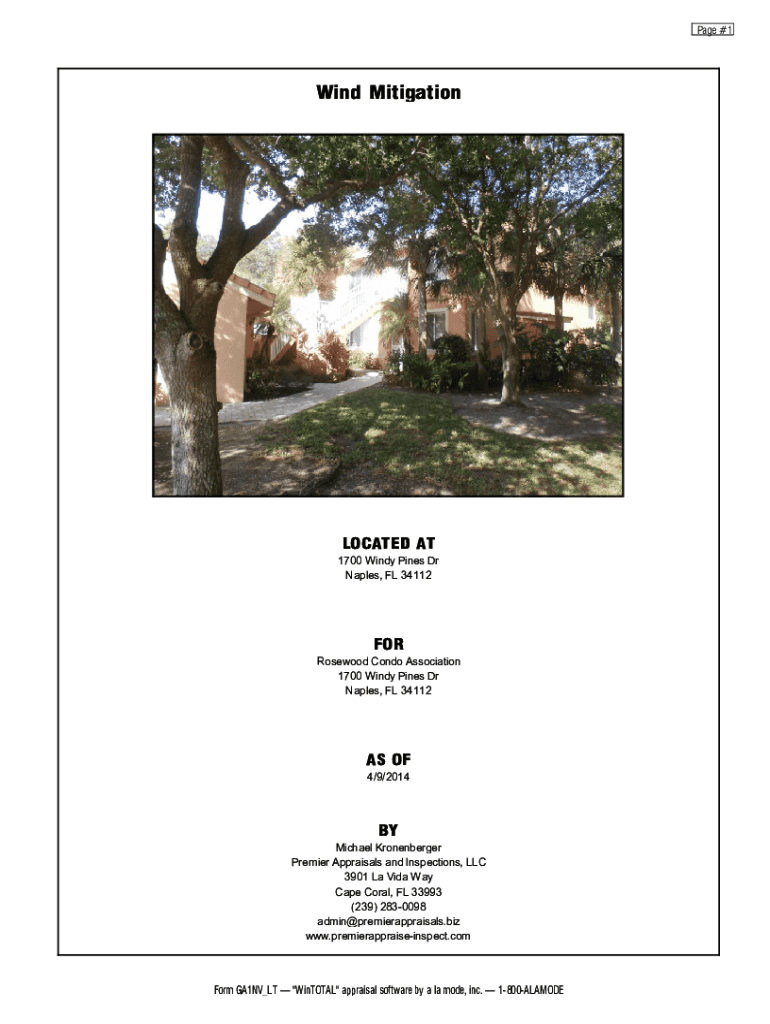 Page #1

Wind Mitigation

LOCATED AT
1700 Windy Pines Dr
Naples, FL 34112

FOR
Rosewood Condo Association
1700 Windy Pines Dr
Naples, FL 34112

AS OF
4/9/2014

BY
Michael Kronenberger
Premier Appraisals and Inspections, LLC
3901 La Vida Way
Cape Coral, FL 33993
(239) 283-0098
admin@premierappraisals.biz
www.premierappraise-inspect.com

Form GA1NV_LT — "WinTOTAL" appraisal software by a la mode, inc. — 1-800-ALAMODE